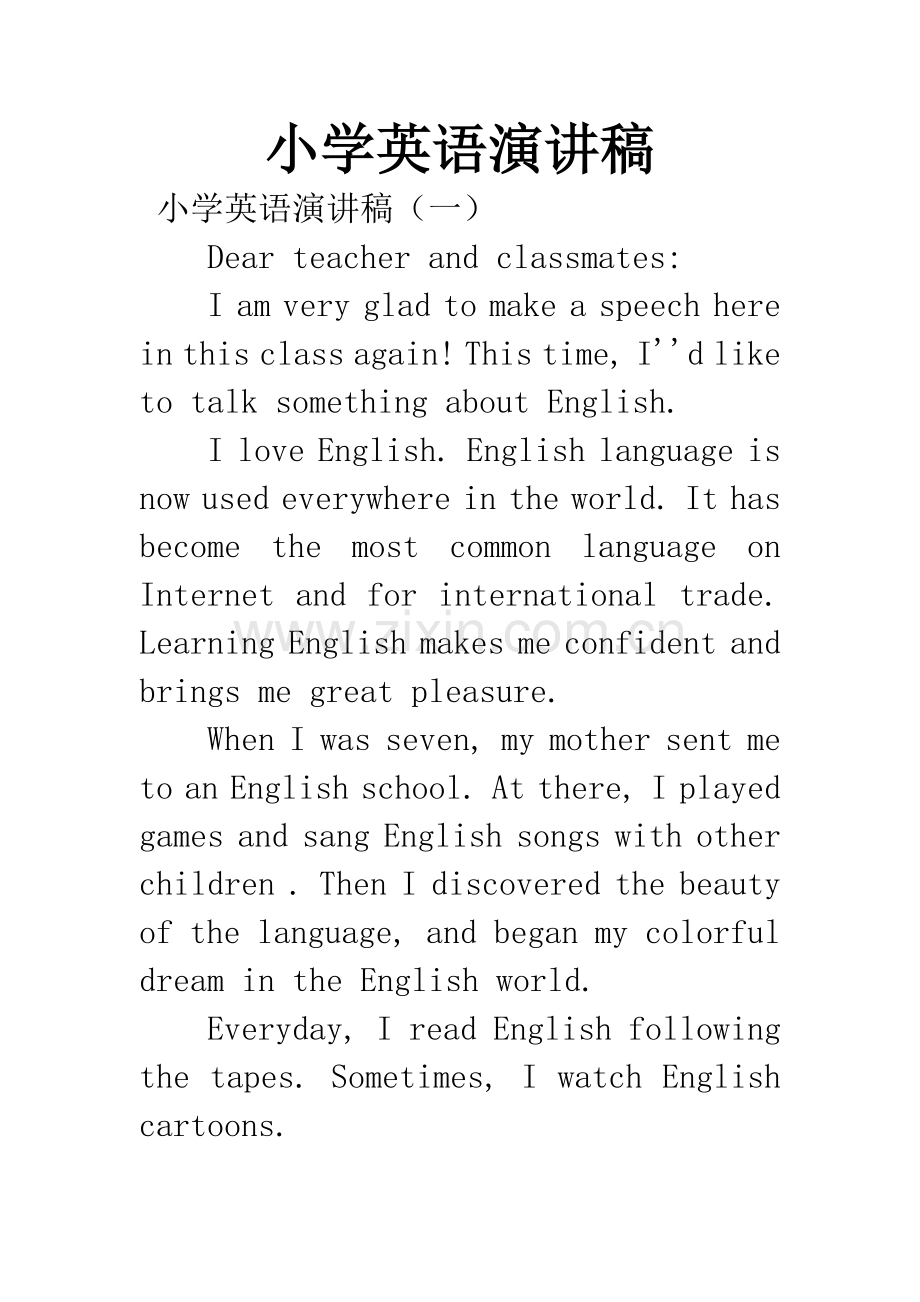 小学英语演讲稿

小学英语演讲稿（一）

Dear teacher and classmates:

I am very glad to make a speech here in this class again! This time, I''d like to talk something about English.

I love English. English language is now used everywhere in the world. It has become the most common language on Internet and for international trade. Learning English makes me confident and brings me great pleasure.

When I was seven, my mother sent me to an English school. At there, I played games and sang English songs with other children . Then I discovered the beauty of the language, and began my colorful dream in the English world.

Everyday, I read English following the tapes. Sometimes, I watch English cartoons.

www.zixin.com.cn